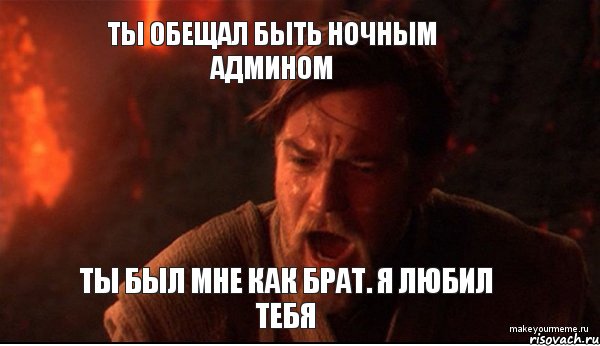 ТЫ ОБЕЩАЛ БЫТЬ НОЧНЫМ АДМИНОМ

ТЫ БЫЛ МНЕ КАК БРАТ. Я ЛЮБИЛ ТЕБЯ

makeyourmeme.ru
risovach.ru